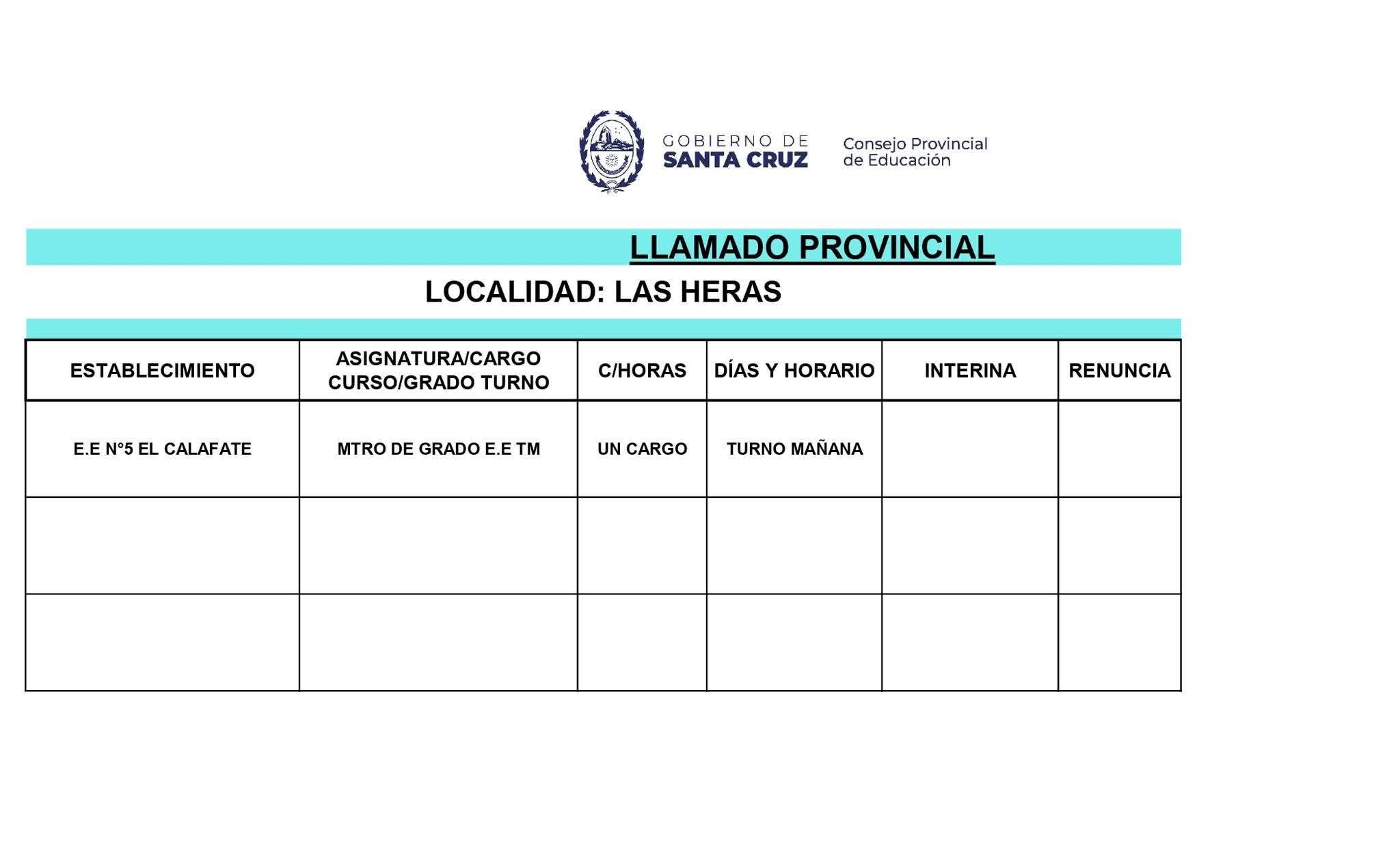 GOBIERNO DE
SANTA CRUZ

Consejo Provincial
de Educación

LLAMADO PROVINCIAL

LOCALIDAD: LAS HERAS

| ESTABLECIMIENTO | ASIGNATURA/CARGO CURSO/GRADO TURNO | C/HORAS | DÍAS Y HORARIO | INTERINA | RENUNCIA |
|---|---|---|---|---|---|
| E.E N°5 EL CALAFATE | MTRO DE GRADO E.E TM | UN CARGO | TURNO MAÑANA | | |
| | | | | | |
| | | | | | |